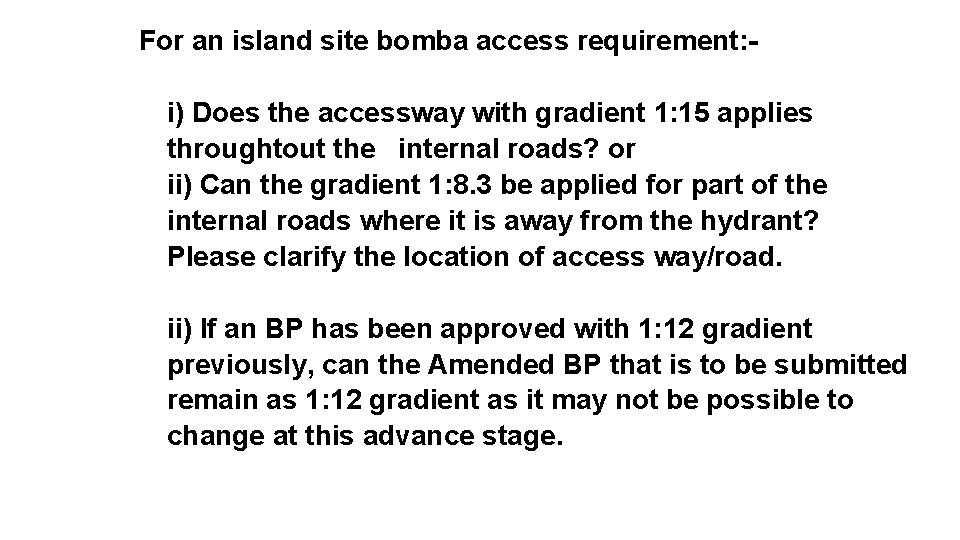 For an island site bomba access requirement:-

i) Does the accessway with gradient 1:15 applies throughtout the internal roads? or
ii) Can the gradient 1:8.3 be applied for part of the internal roads where it is away from the hydrant? Please clarify the location of access way/road.

ii) If an BP has been approved with 1:12 gradient previously, can the Amended BP that is to be submitted remain as 1:12 gradient as it may not be possible to change at this advance stage.